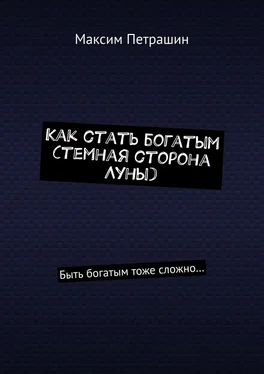 Максим Петрашин

КАК СТАТЬ БОГАТЫМ (ТЕМНАЯ СТОРОНА ЛУНЫ)

Быть богатым тоже сложно…